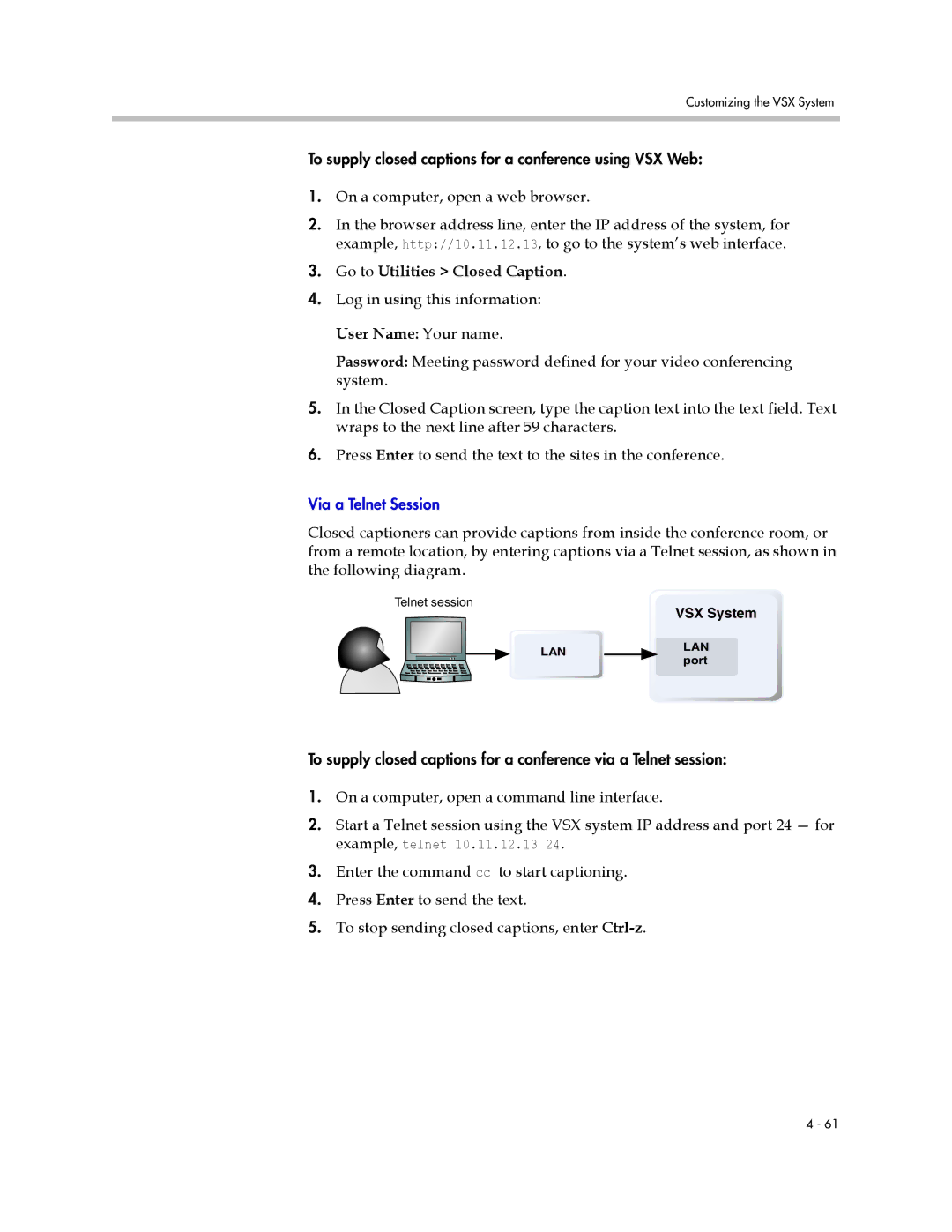 Customizing the VSX System

To supply closed captions for a conference using VSX Web:

1. On a computer, open a web browser.

2. In the browser address line, enter the IP address of the system, for example, http://10.11.12.13, to go to the system's web interface.

3. Go to Utilities > Closed Caption.

4. Log in using this information:

User Name: Your name.

Password: Meeting password defined for your video conferencing system.

5. In the Closed Caption screen, type the caption text into the text field. Text wraps to the next line after 59 characters.

6. Press Enter to send the text to the sites in the conference.

Via a Telnet Session

Closed captioners can provide captions from inside the conference room, or from a remote location, by entering captions via a Telnet session, as shown in the following diagram.

Telnet session

LAN

VSX System

LAN port

To supply closed captions for a conference via a Telnet session:

1. On a computer, open a command line interface.

2. Start a Telnet session using the VSX system IP address and port 24 — for example, telnet 10.11.12.13 24.

3. Enter the command cc to start captioning.

4. Press Enter to send the text.

5. To stop sending closed captions, enter Ctrl-z.

4 - 61